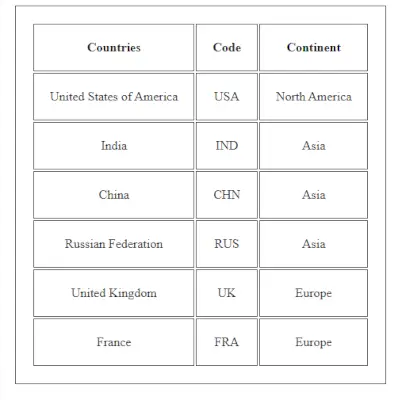 | Countries | Code | Continent |
|---|---|---|
| United States of America | USA | North America |
| India | IND | Asia |
| China | CHN | Asia |
| Russian Federation | RUS | Asia |
| United Kingdom | UK | Europe |
| France | FRA | Europe |